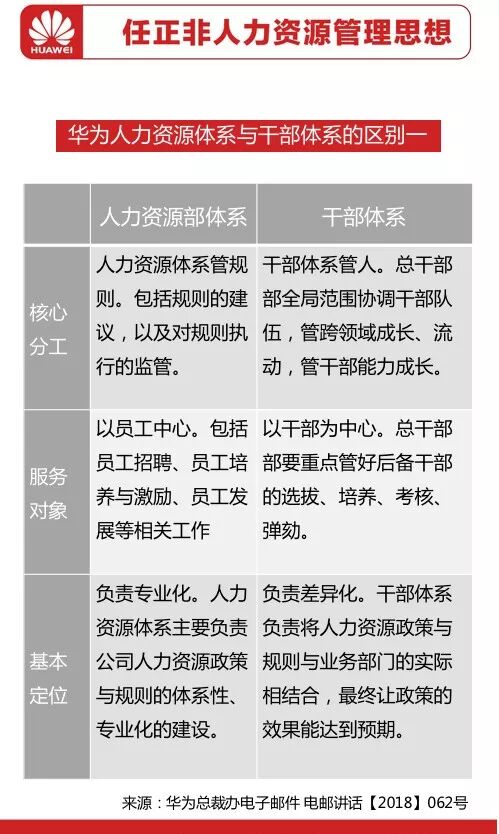 HUAWEI

任正非人力资源管理思想

华为人力资源体系与干部体系的区别一

| | 人力资源部体系 | 干部体系 |
|---|---|---|
| 核心分工 | 人力资源体系管规则。包括规则的建议，以及对规则执行的监管。 | 干部体系管人。总干部部全局范围协调干部队伍，管跨领域成长、流动，管干部能力成长。 |
| 服务对象 | 以员工中心。包括员工招聘、员工培养与激励、员工发展等相关工作 | 以干部为中心。总干部部要重点管好后备干部的选拔、培养、考核、弹劾。 |
| 基本定位 | 负责专业化。人力资源体系主要负责公司人力资源政策与规则的体系性、专业化的建设。 | 负责差异化。干部体系负责将人力资源政策与规则与业务部门的实际相结合，最终让政策的效果能达到预期。 |

来源：华为总裁办电子邮件 电邮讲话【2018】062号